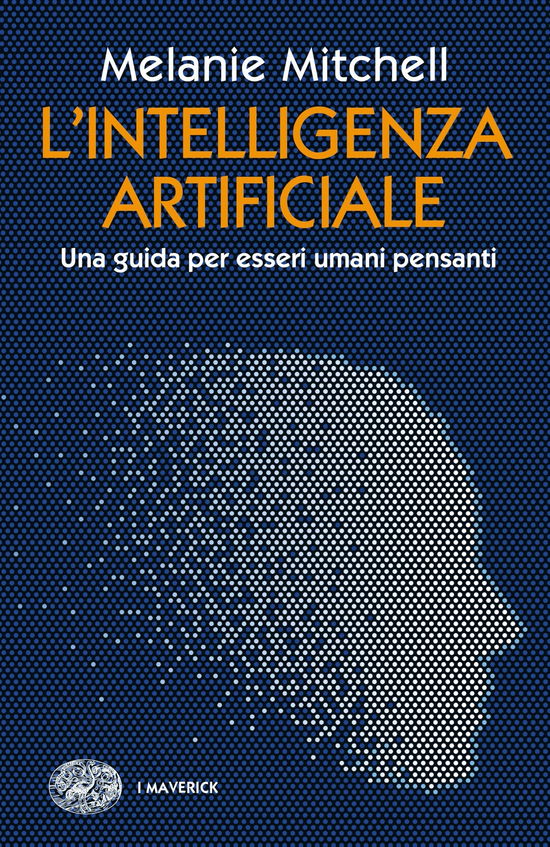 Melanie Mitchell

L'INTELLIGENZA ARTIFICIALE

Una guida per esseri umani pensanti

I MAVERICK